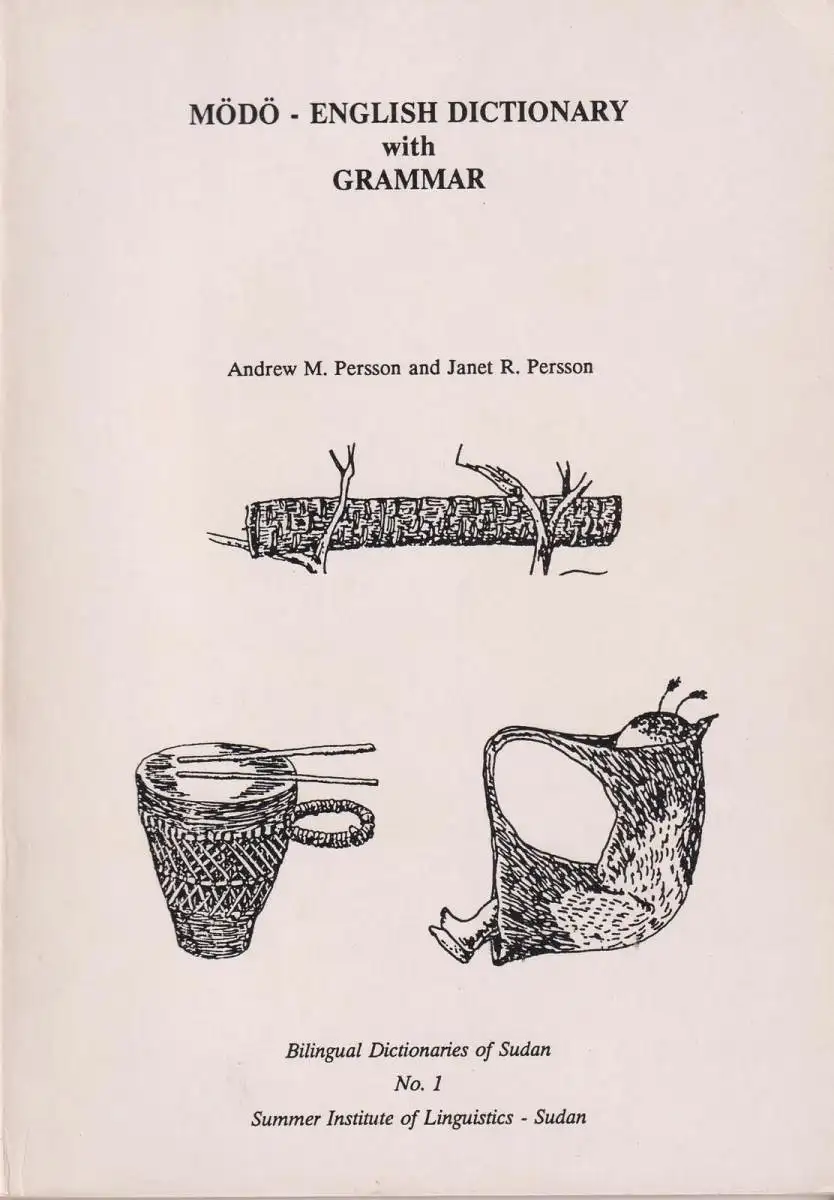 MÖDÖ - ENGLISH DICTIONARY
with
GRAMMAR

Andrew M. Persson and Janet R. Persson

Bilingual Dictionaries of Sudan
No. 1
Summer Institute of Linguistics - Sudan